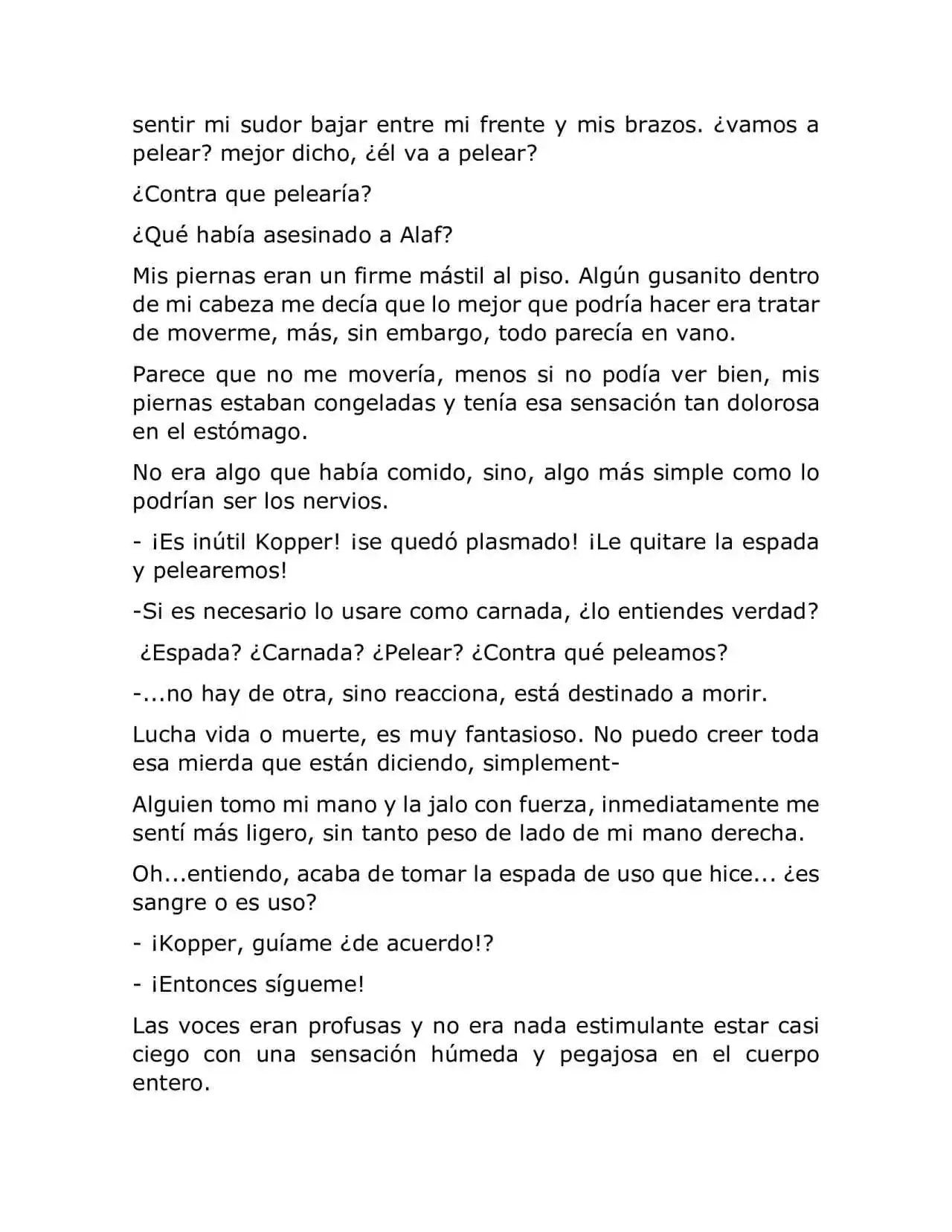 sentir mi sudor bajar entre mi frente y mis brazos. ¿vamos a pelear? mejor dicho, ¿él va a pelear?

¿Contra que pelearía?

¿Qué había asesinado a Alaf?

Mis piernas eran un firme mástil al piso. Algún gusanito dentro de mi cabeza me decía que lo mejor que podría hacer era tratar de moverme, más, sin embargo, todo parecía en vano.

Parece que no me movería, menos si no podía ver bien, mis piernas estaban congeladas y tenía esa sensación tan dolorosa en el estómago.

No era algo que había comido, sino, algo más simple como lo podrían ser los nervios.

- ¡Es inútil Kopper! ¡se quedó plasmado! ¡Le quitare la espada y pelearemos!

-Si es necesario lo usare como carnada, ¿lo entiendes verdad?

¿Espada? ¿Carnada? ¿Pelear? ¿Contra qué peleamos?

-...no hay de otra, sino reacciona, está destinado a morir.

Lucha vida o muerte, es muy fantasioso. No puedo creer toda esa mierda que están diciendo, simplement-

Alguien tomo mi mano y la jalo con fuerza, inmediatamente me sentí más ligero, sin tanto peso de lado de mi mano derecha.

Oh...entiendo, acaba de tomar la espada de uso que hice... ¿es sangre o es uso?

- ¡Kopper, guíame ¿de acuerdo!?

- ¡Entonces sígueme!

Las voces eran profusas y no era nada estimulante estar casi ciego con una sensación húmeda y pegajosa en el cuerpo entero.